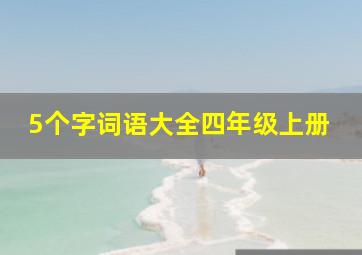 5个字词语大全四年级上册